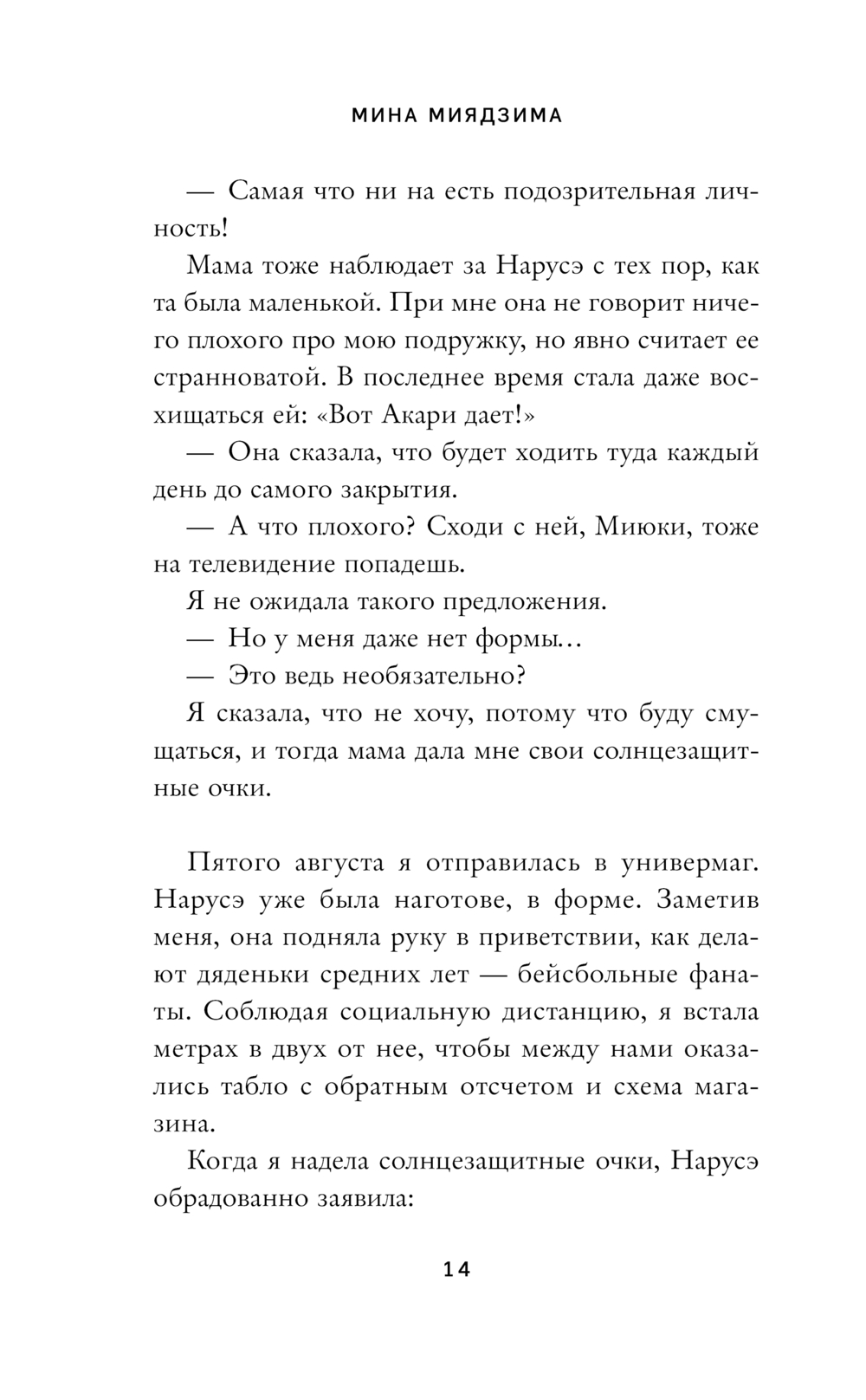 МИНА МИЯДЗИМА

— Самая что ни на есть подозрительная личность!

Мама тоже наблюдает за Нарусэ с тех пор, как та была маленькой. При мне она не говорит ничего плохого про мою подружку, но явно считает ее странноватой. В последнее время стала даже восхищаться ей: «Вот Акари дает!»

— Она сказала, что будет ходить туда каждый день до самого закрытия.

— А что плохого? Сходи с ней, Миюки, тоже на телевидение попадешь.

Я не ожидала такого предложения.

— Но у меня даже нет формы…

— Это ведь необязательно?

Я сказала, что не хочу, потому что буду смущаться, и тогда мама дала мне свои солнцезащитные очки.

Пятого августа я отправилась в универмаг. Нарусэ уже была наготове, в форме. Заметив меня, она подняла руку в приветствии, как делают дяденьки средних лет — бейсбольные фанаты. Соблюдая социальную дистанцию, я встала метрах в двух от нее, чтобы между нами оказались табло с обратным отсчетом и схема магазина.

Когда я надела солнцезащитные очки, Нарусэ обрадованно заявила:

14